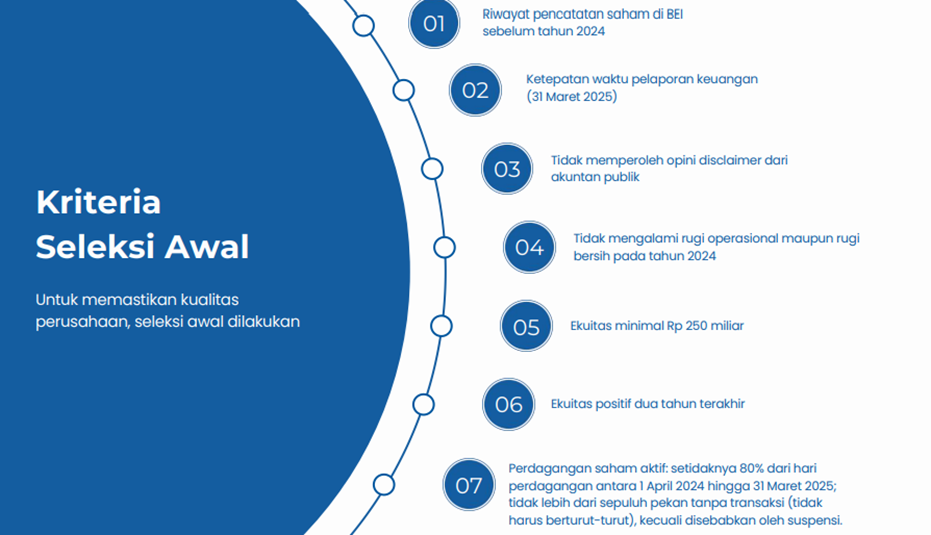 Kriteria
Seleksi Awal

Untuk memastikan kualitas perusahaan, seleksi awal dilakukan

01
Riwayat pencatatan saham di BEI sebelum tahun 2024

02
Ketepatan waktu pelaporan keuangan (31 Maret 2025)

03
Tidak memperoleh opini disclaimer dari akuntan publik

04
Tidak mengalami rugi operasional maupun rugi bersih pada tahun 2024

05
Ekuitas minimal Rp 250 miliar

06
Ekuitas positif dua tahun terakhir

07
Perdagangan saham aktif: setidaknya 80% dari hari perdagangan antara 1 April 2024 hingga 31 Maret 2025; tidak lebih dari sepuluh pekan tanpa transaksi (tidak harus berturut-turut), kecuali disebabkan oleh suspensi.